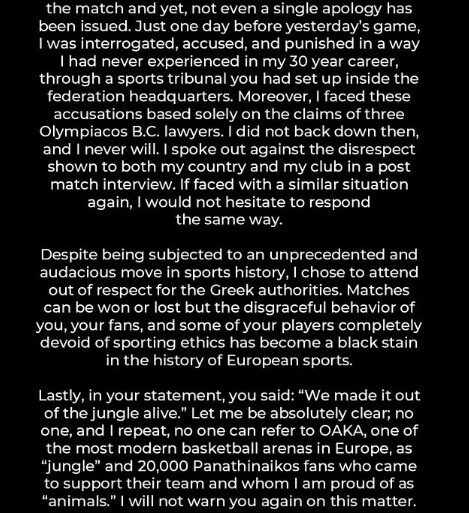 the match and yet, not even a single apology has been issued. Just one day before yesterday's game, I was interrogated, accused, and punished in a way I had never experienced in my 30 year career, through a sports tribunal you had set up inside the federation headquarters. Moreover, I faced these accusations based solely on the claims of three Olympiacos B.C. lawyers. I did not back down then, and I never will. I spoke out against the disrespect shown to both my country and my club in a post match interview. If faced with a similar situation again, I would not hesitate to respond the same way.

Despite being subjected to an unprecedented and audacious move in sports history, I chose to attend out of respect for the Greek authorities. Matches can be won or lost but the disgraceful behavior of you, your fans, and some of your players completely devoid of sporting ethics has become a black stain in the history of European sports.

Lastly, in your statement, you said: “We made it out of the jungle alive.” Let me be absolutely clear; no one, and I repeat, no one can refer to OAKA, one of the most modern basketball arenas in Europe, as “jungle” and 20,000 Panathinaikos fans who came to support their team and whom I am proud of as “animals.” I will not warn you again on this matter.